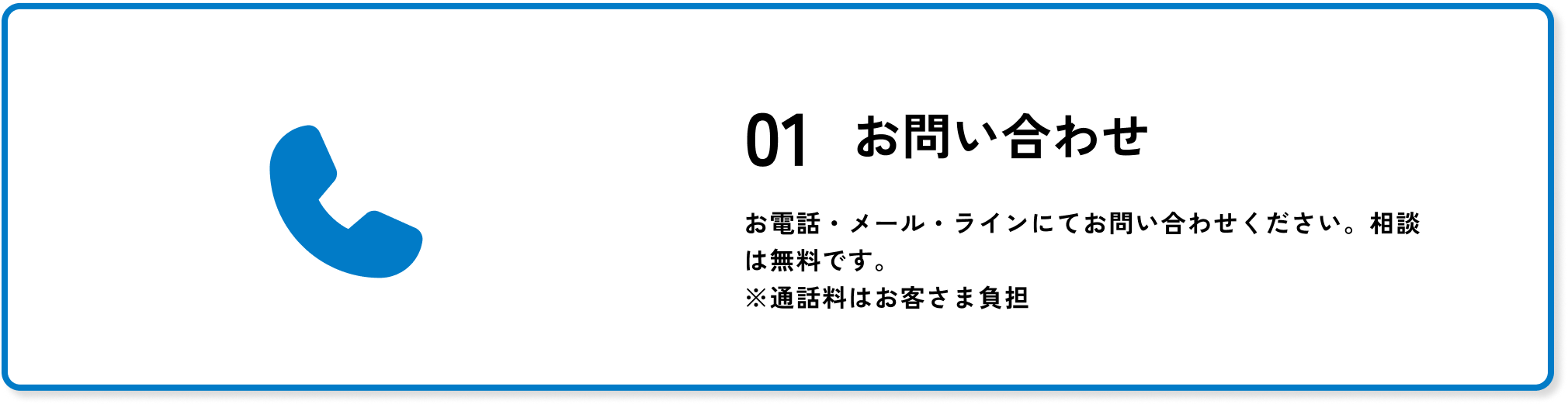 01 お問い合わせ

お電話・メール・ラインにてお問い合わせください。相談は無料です。
※通話料はお客さま負担